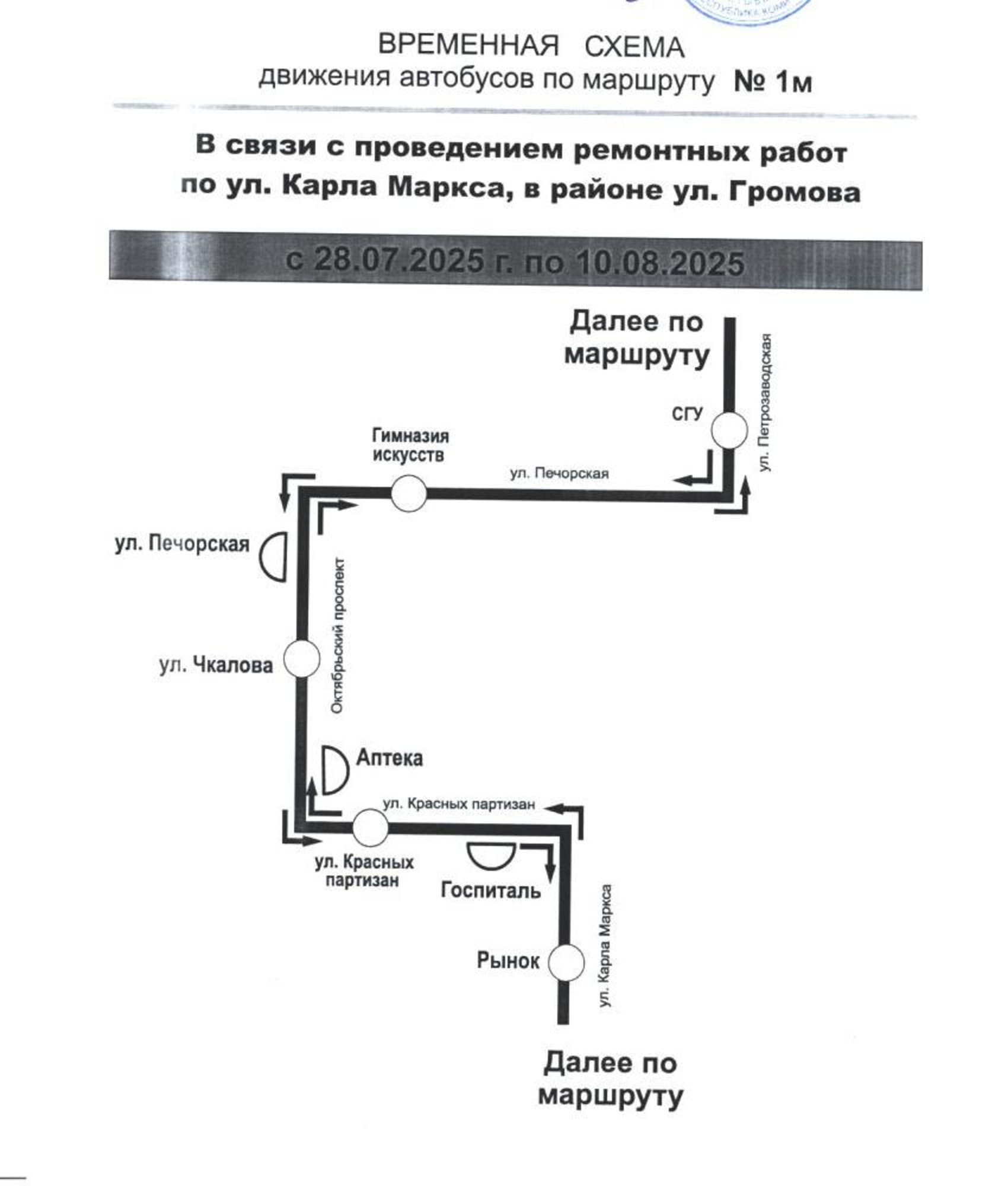 ВРЕМЕННАЯ СХЕМА
движения автобусов по маршруту № 1м

В связи с проведением ремонтных работ по ул. Карла Маркса, в районе ул. Громова

с 28.07.2025 г. по 10.08.2025

Далее по маршруту

СГУ

ул. Петрозаводская

Гимназия искусств

ул. Печорская

ул. Печорская

Октябрьский проспект

ул. Чкалова

Аптека

ул. Красных партизан

ул. Красных партизан

Госпиталь

ул. Карла Маркса

Рынок

Далее по маршруту